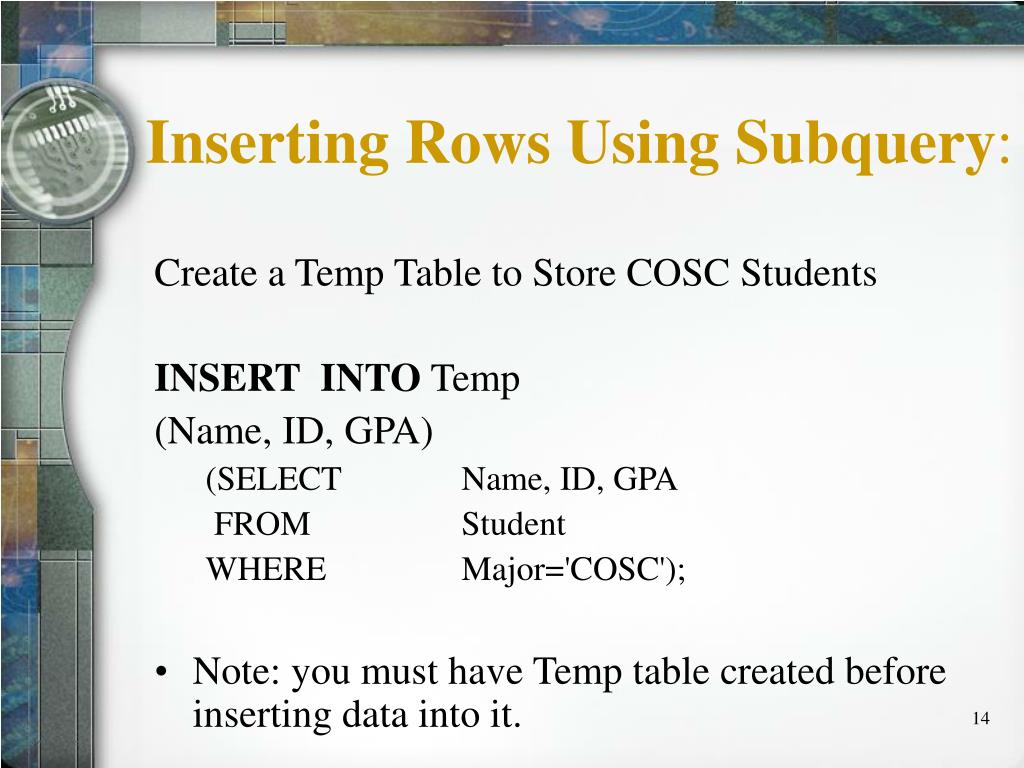 Inserting Rows Using Subquery:

Create a Temp Table to Store COSC Students

INSERT INTO Temp
(Name, ID, GPA)
(SELECT Name, ID, GPA
FROM Student
WHERE Major='COSC');

• Note: you must have Temp table created before inserting data into it.

14